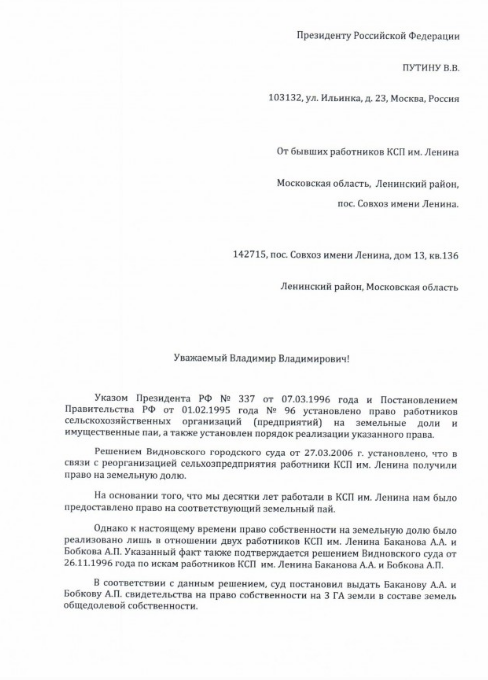 Президенту Российской Федерации

ПУТИНУ В.В.

103132, ул. Ильинка, д. 23, Москва, Россия

От бывших работников КСП им. Ленина

Московская область, Ленинский район,

пос. Совхоз имени Ленина.

142715, пос. Совхоз имени Ленина, дом 13, кв.136

Ленинский район, Московская область

Уважаемый Владимир Владимирович!

Указом Президента РФ № 337 от 07.03.1996 года и Постановлением Правительства РФ от 01.02.1995 года № 96 установлено право работников сельскохозяйственных организаций (предприятий) на земельные доли и имущественные паи, а также установлен порядок реализации указанного права.

Решением Видновского городского суда от 27.03.2006 г. установлено, что в связи с реорганизацией сельхозпредприятия работники КСП им. Ленина получили право на земельную долю.

На основании того, что мы десятки лет работали в КСП им. Ленина нам было предоставлено право на соответствующий земельный пай.

Однако к настоящему времени право собственности на земельную долю было реализовано лишь в отношении двух работников КСП им. Ленина Баканова А.А. и Бобкова А.П. Указанный факт также подтверждается решением Видновского суда от 26.11.1996 года по искам работников КСП им. Ленина Баканова А.А. и Бобкова А.П.

В соответствии с данным решением, суд постановил выдать Баканову А.А. и Бобкову А.П. свидетельства на право собственности на 3 ГА земли в составе земель общедолевой собственности.